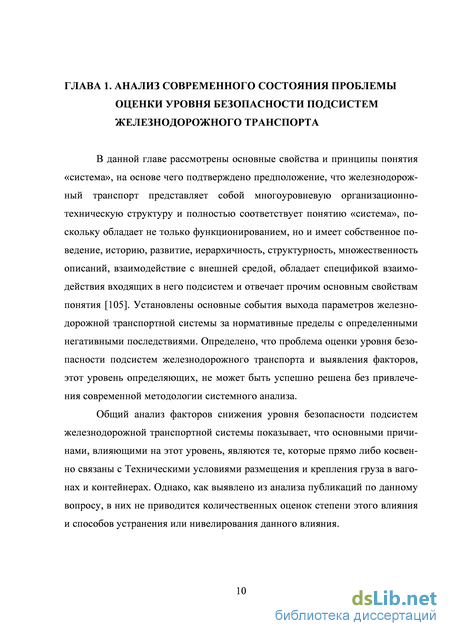 ГЛАВА 1. АНАЛИЗ СОВРЕМЕННОГО СОСТОЯНИЯ ПРОБЛЕМЫ ОЦЕНКИ УРОВНЯ БЕЗОПАСНОСТИ ПОДСИСТЕМ ЖЕЛЕЗНОДОРОЖНОГО ТРАНСПОРТА

В данной главе рассмотрены основные свойства и принципы понятия «система», на основе чего подтверждено предположение, что железнодорожный транспорт представляет собой многоуровневую организационно-техническую структуру и полностью соответствует понятию «система», поскольку обладает не только функционированием, но и имеет собственное поведение, историю, развитие, иерархичность, структурность, множественность описаний, взаимодействие с внешней средой, обладает спецификой взаимодействия входящих в него подсистем и отвечает прочим основным свойствам понятия [105]. Установлены основные события выхода параметров железнодорожной транспортной системы за нормативные пределы с определенными негативными последствиями. Определено, что проблема оценки уровня безопасности подсистем железнодорожного транспорта и выявления факторов, этот уровень определяющих, не может быть успешно решена без привлечения современной методологии системного анализа.

Общий анализ факторов снижения уровня безопасности подсистем железнодорожной транспортной системы показывает, что основными причинами, влияющими на этот уровень, являются те, которые прямо либо косвенно связаны с Техническими условиями размещения и крепления груза в вагонах и контейнерах. Однако, как выявлено из анализа публикаций по данному вопросу, в них не приводится количественных оценок степени этого влияния и способов устранения или нивелирования данного влияния.

10

dsLib.net
библиотека диссертаций